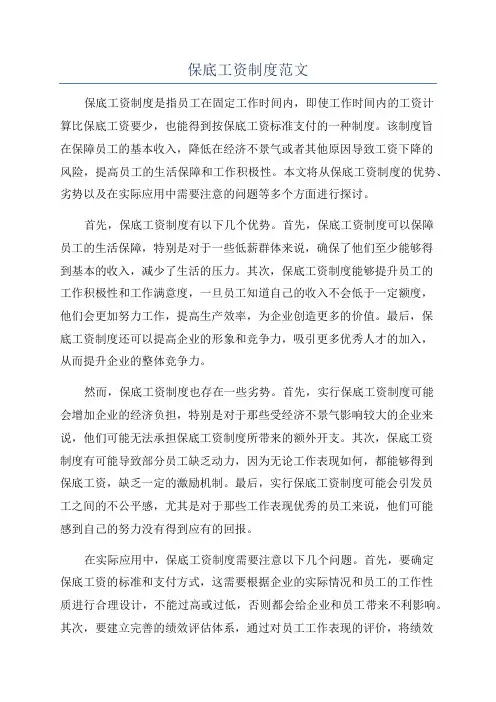 保底工资制度范文

保底工资制度是指员工在固定工作时间内，即使工作时间内的工资计算比保底工资要少，也能得到按保底工资标准支付的一种制度。该制度旨在保障员工的基本收入，降低在经济不景气或者其他原因导致工资下降的风险，提高员工的生活保障和工作积极性。本文将从保底工资制度的优势、劣势以及在实际应用中需要注意的问题等多个方面进行探讨。

首先，保底工资制度有以下几个优势。首先，保底工资制度可以保障员工的生活保障，特别是对于一些低薪群体来说，确保了他们至少能够得到基本的收入，减少了生活的压力。其次，保底工资制度能够提升员工的工作积极性和工作满意度，一旦员工知道自己的收入不会低于一定额度，他们会更加努力工作，提高生产效率，为企业创造更多的价值。最后，保底工资制度还可以提高企业的形象和竞争力，吸引更多优秀人才的加入，从而提升企业的整体竞争力。

然而，保底工资制度也存在一些劣势。首先，实行保底工资制度可能会增加企业的经济负担，特别是对于那些受经济不景气影响较大的企业来说，他们可能无法承担保底工资制度所带来的额外开支。其次，保底工资制度有可能导致部分员工缺乏动力，因为无论工作表现如何，都能够得到保底工资，缺乏一定的激励机制。最后，实行保底工资制度可能会引发员工之间的不公平感，尤其是对于那些工作表现优秀的员工来说，他们可能感到自己的努力没有得到应有的回报。

在实际应用中，保底工资制度需要注意以下几个问题。首先，要确定保底工资的标准和支付方式，这需要根据企业的实际情况和员工的工作性质进行合理设计，不能过高或过低，否则都会给企业和员工带来不利影响。其次，要建立完善的绩效评估体系，通过对员工工作表现的评价，将绩效